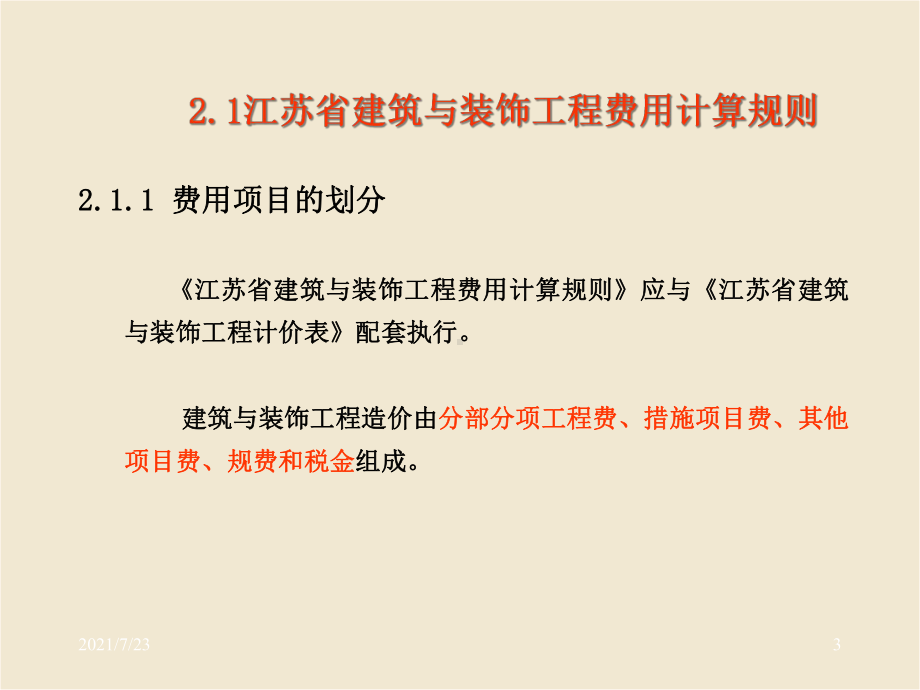 2.1江苏省建筑与装饰工程费用计算规则

2.1.1 费用项目的划分

《江苏省建筑与装饰工程费用计算规则》应与《江苏省建筑与装饰工程计价表》配套执行。

建筑与装饰工程造价由分部分项工程费、措施项目费、其他项目费、规费和税金组成。

2021/7/23

3